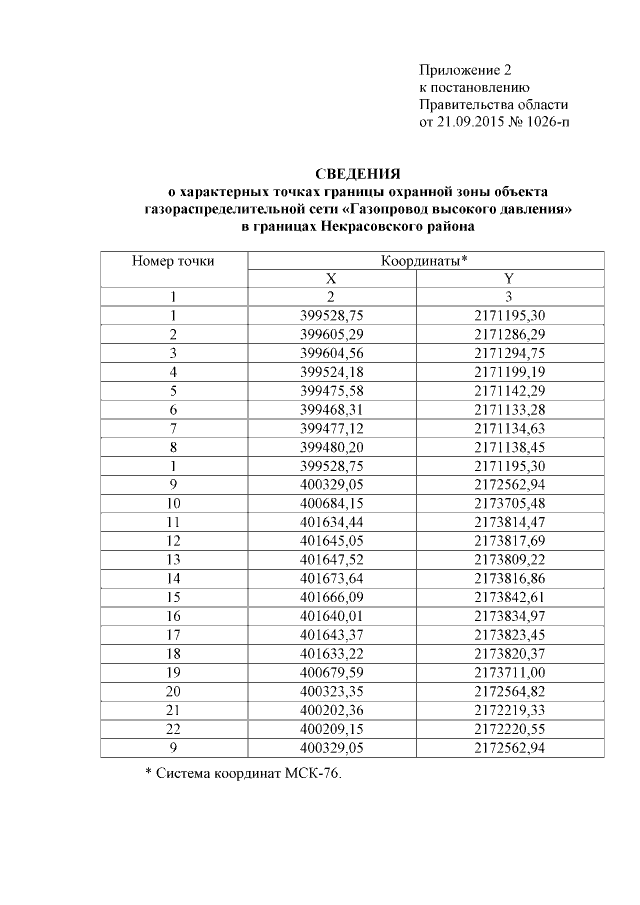 Приложение 2
к постановлению
Правительства области
от 21.09.2015 № 1026-п

СВЕДЕНИЯ
о характерных точках границы охранной зоны объекта газораспределительной сети «Газопровод высокого давления» в границах Некрасовского района

| Номер точки | Координаты* | |
|---|---|---|
| | X | Y |
| 1 | 2 | 3 |
| 1 | 399528,75 | 2171195,30 |
| 2 | 399605,29 | 2171286,29 |
| 3 | 399604,56 | 2171294,75 |
| 4 | 399524,18 | 2171199,19 |
| 5 | 399475,58 | 2171142,29 |
| 6 | 399468,31 | 2171133,28 |
| 7 | 399477,12 | 2171134,63 |
| 8 | 399480,20 | 2171138,45 |
| 1 | 399528,75 | 2171195,30 |
| 9 | 400329,05 | 2172562,94 |
| 10 | 400684,15 | 2173705,48 |
| 11 | 401634,44 | 2173814,47 |
| 12 | 401645,05 | 2173817,69 |
| 13 | 401647,52 | 2173809,22 |
| 14 | 401673,64 | 2173816,86 |
| 15 | 401666,09 | 2173842,61 |
| 16 | 401640,01 | 2173834,97 |
| 17 | 401643,37 | 2173823,45 |
| 18 | 401633,22 | 2173820,37 |
| 19 | 400679,59 | 2173711,00 |
| 20 | 400323,35 | 2172564,82 |
| 21 | 400202,36 | 2172219,33 |
| 22 | 400209,15 | 2172220,55 |
| 9 | 400329,05 | 2172562,94 |

* Система координат МСК-76.